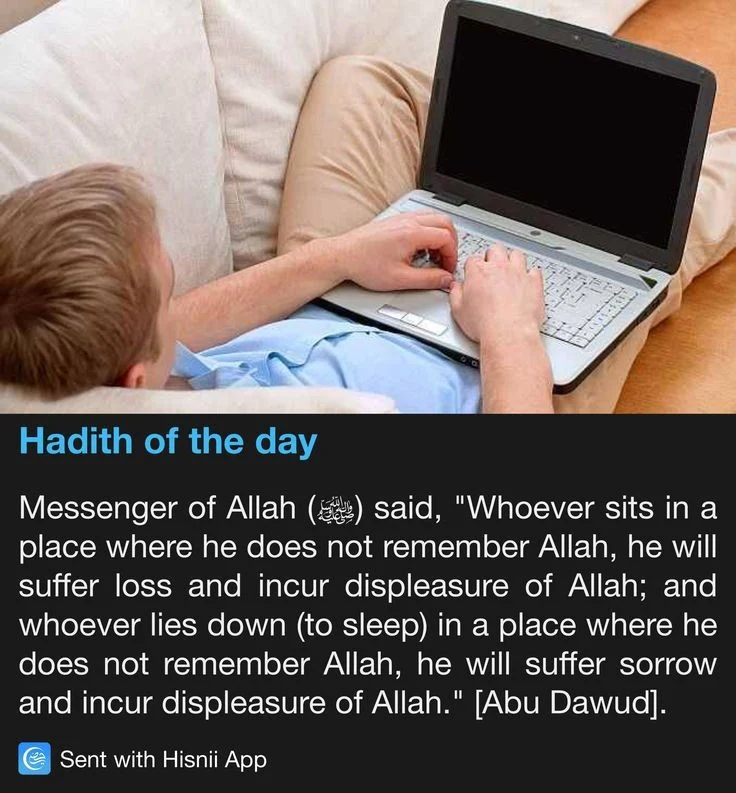 Hadith of the day

Messenger of Allah (ﷺ) said, "Whoever sits in a place where he does not remember Allah, he will suffer loss and incur displeasure of Allah; and whoever lies down (to sleep) in a place where he does not remember Allah, he will suffer sorrow and incur displeasure of Allah." [Abu Dawud].

Sent with Hisnii App